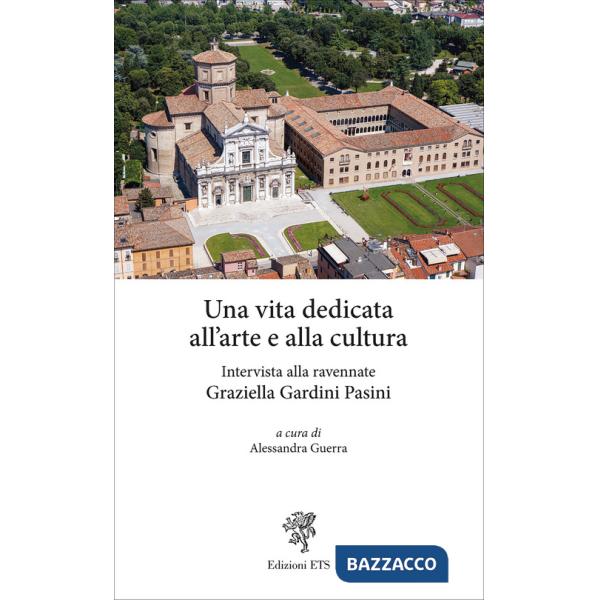 Una vita dedicata all'arte e alla cultura

Intervista alla ravennate
Graziella Gardini Pasini

a cura di
Alessandra Guerra

Edizioni ETS

BAZZACCO